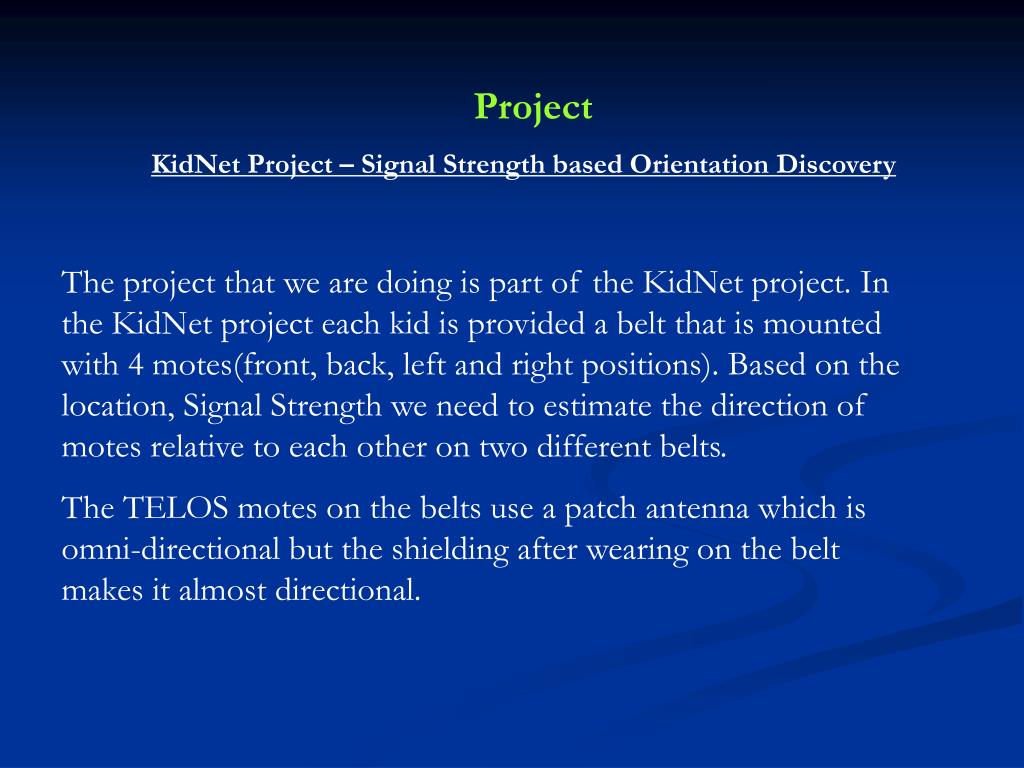 Project

KidNet Project – Signal Strength based Orientation Discovery

The project that we are doing is part of the KidNet project. In the KidNet project each kid is provided a belt that is mounted with 4 motes(front, back, left and right positions). Based on the location, Signal Strength we need to estimate the direction of motes relative to each other on two different belts.

The TELOS motes on the belts use a patch antenna which is omni-directional but the shielding after wearing on the belt makes it almost directional.